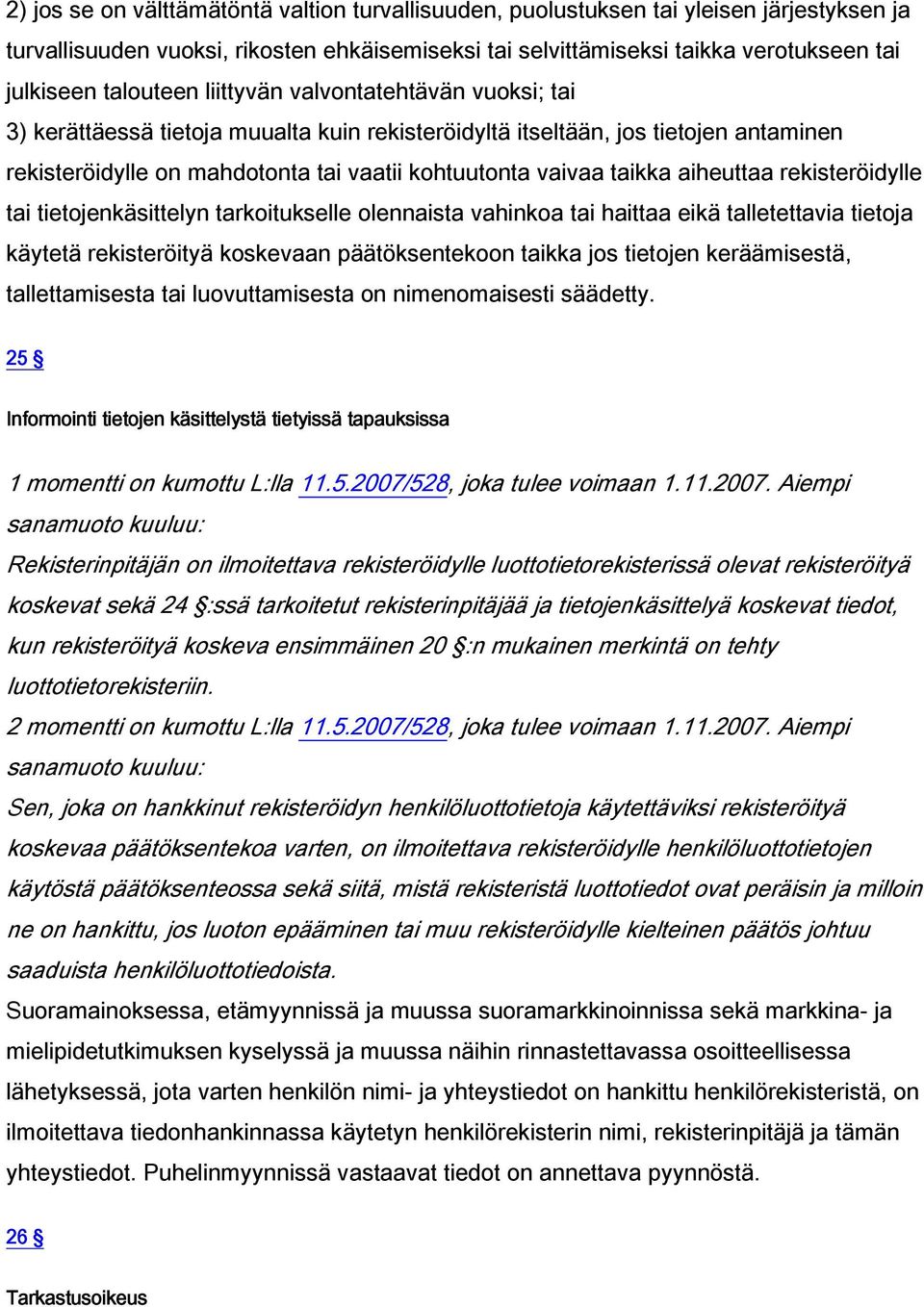 2) jos se on välttämätöntä valtion turvallisuuden, puolustuksen tai yleisen järjestyksen ja turvallisuuden vuoksi, rikosten ehkäisemiseksi tai selvittämiseksi taikka verotukseen tai julkiseen talouteen liittyvän valvontatehtävän vuoksi; tai

3) kerättäessä tietoja muualta kuin rekisteröidyltä itseltään, jos tietojen antaminen rekisteröidylle on mahdotonta tai vaatii kohtuutonta vaivaa taikka aiheuttaa rekisteröidylle tai tietojenkäsittelyn tarkoitukselle olennaista vahinkoa tai haittaa eikä talletettavia tietoja käytetä rekisteröityä koskevaan päätöksentekoon taikka jos tietojen keräämisestä, tallettamisesta tai luovuttamisesta on nimenomaisesti säädetty.

25 §

Informointi tietojen käsittelystä tietyissä tapauksissa

1 momentti on kumottu L:lla 11.5.2007/528, joka tulee voimaan 1.11.2007. Aiempi sanamuoto kuuluu:

Rekisterinpitäjän on ilmoitettava rekisteröidylle luottotietorekisterissä olevat rekisteröityä koskevat sekä 24 §:ssä tarkoitetut rekisterinpitäjää ja tietojenkäsittelyä koskevat tiedot, kun rekisteröityä koskeva ensimmäinen 20 §:n mukainen merkintä on tehty luottotietorekisteriin.

2 momentti on kumottu L:lla 11.5.2007/528, joka tulee voimaan 1.11.2007. Aiempi sanamuoto kuuluu:

Sen, joka on hankkinut rekisteröidyn henkilöluottotietoja käytettäviksi rekisteröityä koskevaa päätöksentekoa varten, on ilmoitettava rekisteröidylle henkilöluottotietojen käytöstä päätöksenteossa sekä siitä, mistä rekisteristä luottotiedot ovat peräisin ja milloin ne on hankittu, jos luoton epääminen tai muu rekisteröidylle kielteinen päätös johtuu saaduista henkilöluottotiedoista.

Suoramainoksessa, etämyynnissä ja muussa suoramarkkinoinnissa sekä markkina- ja mielipidetutkimuksen kyselyssä ja muussa näihin rinnastettavassa osoitteellisessa lähetyksessä, jota varten henkilön nimi- ja yhteystiedot on hankittu henkilörekisteristä, on ilmoitettava tiedonhankinnassa käytetyn henkilörekisterin nimi, rekisterinpitäjä ja tämän yhteystiedot. Puhelinmyynnissä vastaavat tiedot on annettava pyynnöstä.

26 §

Tarkastusoikeus